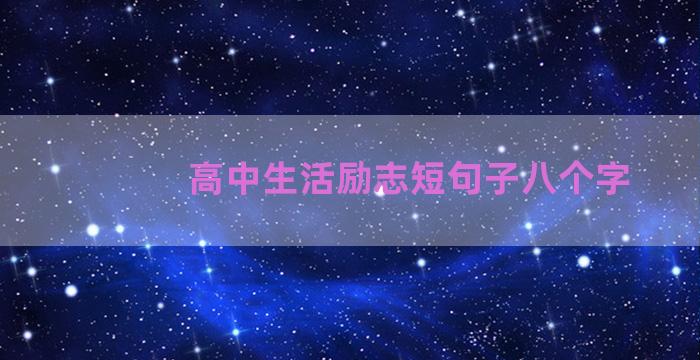 高中生活励志短句子八个字